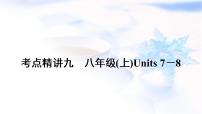 考点精讲九　八年级(上)Units 7－8